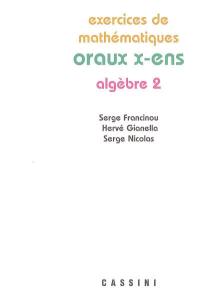 exercices de mathématiques
oraux x-ens
algèbre 2

Serge Francinou
Hervé Gianella
Serge Nicolas

CASSINI